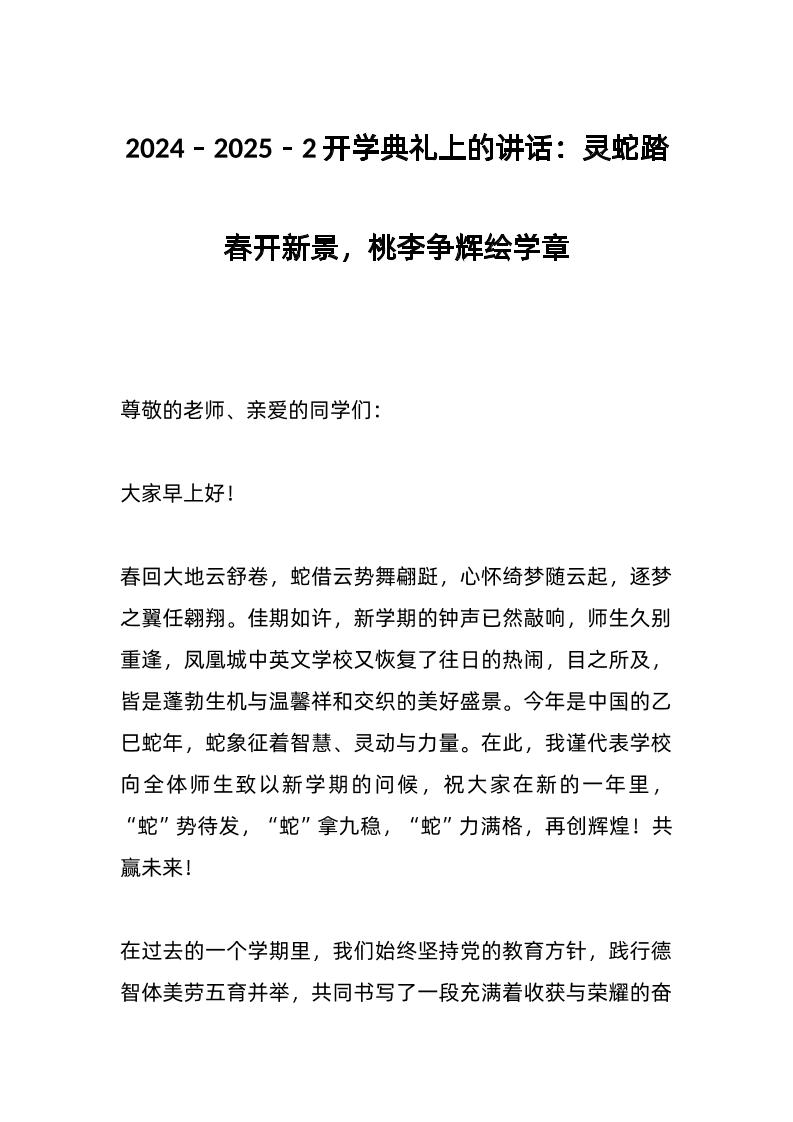 2024－2025－2 开学典礼上的讲话：灵蛇踏春开新景，桃李争辉绘学章

尊敬的老师、亲爱的同学们：

大家早上好！

春回大地云舒卷，蛇借云势舞翩跹，心怀绮梦随云起，逐梦之翼任翱翔。佳期如许，新学期的钟声已然敲响，师生久别重逢，凤凰城中英文学校又恢复了往日的热闹，目之所及，皆是蓬勃生机与温馨祥和交织的美好盛景。今年是中国的乙巳蛇年，蛇象征着智慧、灵动与力量。在此，我谨代表学校向全体师生致以新学期的问候，祝大家在新的一年里，“蛇”势待发，“蛇”拿九稳，“蛇”力满格，再创辉煌！共赢未来！

在过去的一个学期里，我们始终坚持党的教育方针，践行德智体美劳五育并举，共同书写了一段充满着收获与荣耀的奋